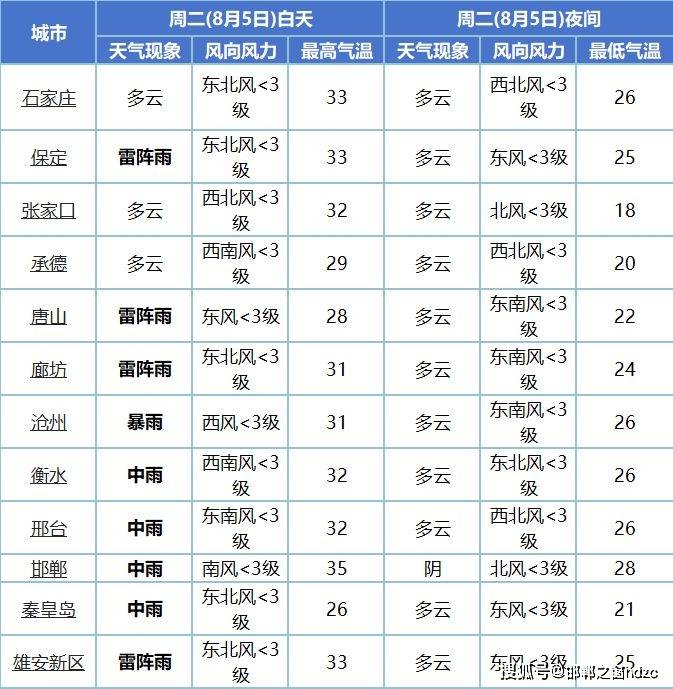 | 城市 | 周二(8月5日)白天 | | | 周二(8月5日)夜间 | | |
|---|---|---|---|---|---|---|
| | 天气现象 | 风向风力 | 最高气温 | 天气现象 | 风向风力 | 最低气温 |
| 石家庄 | 多云 | 东北风<3级 | 33 | 多云 | 西北风<3级 | 26 |
| 保定 | 雷阵雨 | 东北风<3级 | 33 | 多云 | 东风<3级 | 25 |
| 张家口 | 多云 | 西北风<3级 | 32 | 多云 | 北风<3级 | 18 |
| 承德 | 多云 | 西南风<3级 | 29 | 多云 | 西北风<3级 | 20 |
| 唐山 | 雷阵雨 | 东风<3级 | 28 | 多云 | 东南风<3级 | 22 |
| 廊坊 | 雷阵雨 | 东北风<3级 | 31 | 多云 | 东南风<3级 | 24 |
| 沧州 | 暴雨 | 西风<3级 | 31 | 多云 | 东南风<3级 | 26 |
| 衡水 | 中雨 | 西南风<3级 | 32 | 多云 | 东北风<3级 | 26 |
| 邢台 | 中雨 | 东南风<3级 | 32 | 多云 | 西北风<3级 | 26 |
| 邯郸 | 中雨 | 南风<3级 | 35 | 阴 | 北风<3级 | 28 |
| 秦皇岛 | 中雨 | 东北风<3级 | 26 | 多云 | 东风<3级 | 21 |
| 雄安新区 | 雷阵雨 | 东北风<3级 | 33 | 多云 | 东风<3级 | 25 |

搜狐号@邯郸之窗hdzc